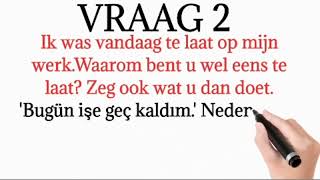 VRAAG 2

Ik was vandaag te laat op mijn werk.Waarom bent u wel eens te laat? Zeg ook wat u dan doet.

'Bugün işe geç kaldım.' Neder